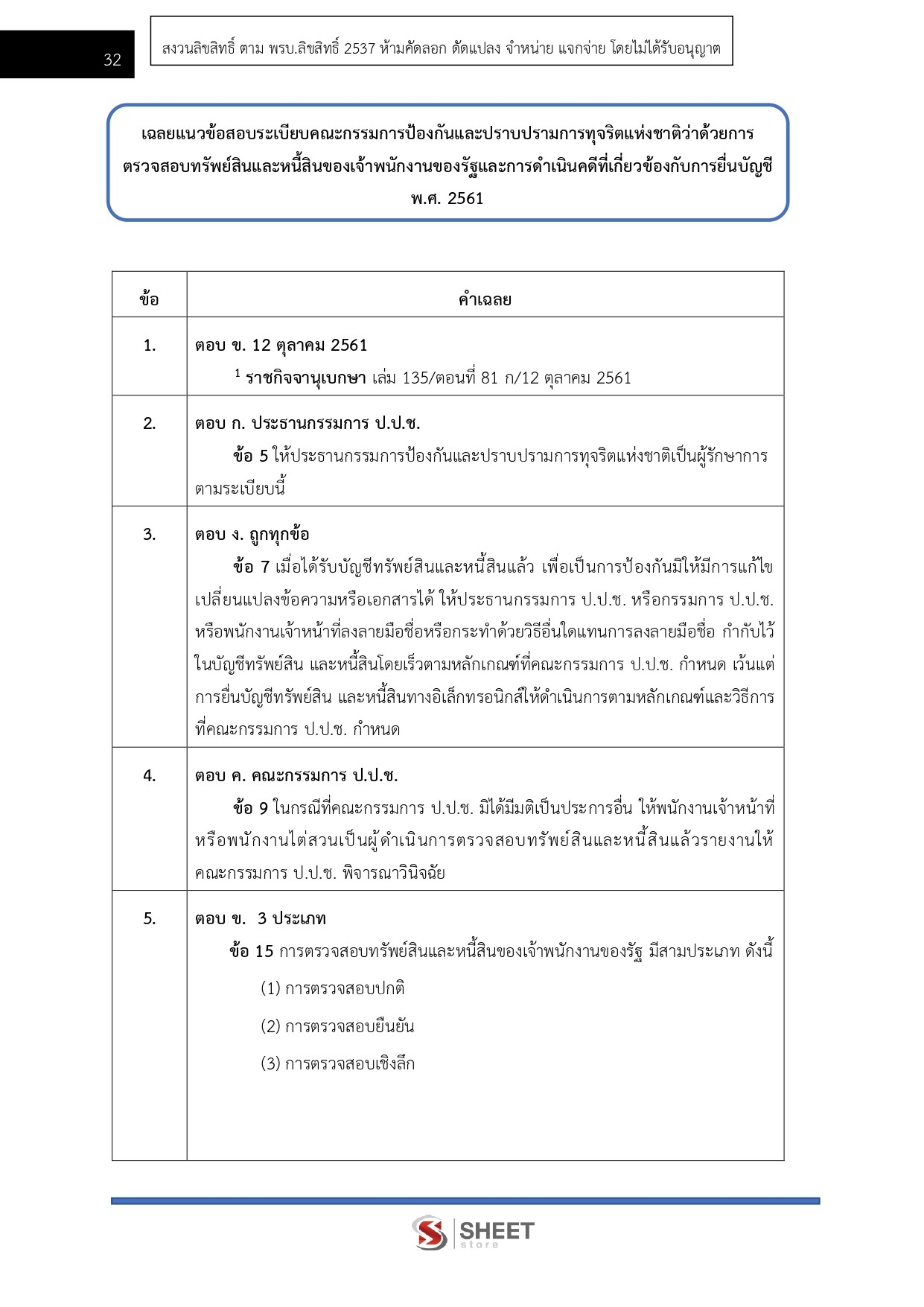 32

สงวนลิขสิทธิ์ ตาม พรบ.ลิขสิทธิ์ 2537 ห้ามคัดลอก ดัดแปลง จำหน่าย แจกจ่าย โดยไม่ได้รับอนุญาต

เฉลยแนวข้อสอบระเบียบคณะกรรมการป้องกันและปราบปรามการทุจริตแห่งชาติว่าด้วยการตรวจสอบทรัพย์สินและหนี้สินของเจ้าพนักงานของรัฐและการดำเนินคดีที่เกี่ยวข้องกับการยื่นบัญชี พ.ศ. 2561

| ข้อ | คำเฉลย |
|---|---|
| 1. | ตอบ ข. 12 ตุลาคม 2561 $^1$ ราชกิจจานุเบกษา เล่ม 135/ตอนที่ 81 ก/12 ตุลาคม 2561 |
| 2. | ตอบ ก. ประธานกรรมการ ป.ป.ช. ข้อ 5 ให้ประธานกรรมการป้องกันและปราบปรามการทุจริตแห่งชาติเป็นผู้รักษาการตามระเบียบนี้ |
| 3. | ตอบ ง. ถูกทุกข้อ ข้อ 7 เมื่อได้รับบัญชีทรัพย์สินและหนี้สินแล้ว เพื่อเป็นการป้องกันมิให้มีการแก้ไขเปลี่ยนแปลงข้อความหรือเอกสารได้ ให้ประธานกรรมการ ป.ป.ช. หรือกรรมการ ป.ป.ช. หรือพนักงานเจ้าหน้าที่ลงลายมือชื่อหรือกระทำด้วยวิธีอื่นใดแทนการลงลายมือชื่อ กำกับไว้ในบัญชีทรัพย์สิน และหนี้สินโดยเร็วตามหลักเกณฑ์ที่คณะกรรมการ ป.ป.ช. กำหนด เว้นแต่การยื่นบัญชีทรัพย์สิน และหนี้สินทางอิเล็กทรอนิกส์ให้ดำเนินการตามหลักเกณฑ์และวิธีการที่คณะกรรมการ ป.ป.ช. กำหนด |
| 4. | ตอบ ค. คณะกรรมการ ป.ป.ช. ข้อ 9 ในกรณีที่คณะกรรมการ ป.ป.ช. มิได้มีมติเป็นประการอื่น ให้พนักงานเจ้าหน้าที่หรือพนักงานไต่สวนเป็นผู้ดำเนินการตรวจสอบทรัพย์สินและหนี้สินแล้วรายงานให้คณะกรรมการ ป.ป.ช. พิจารณาวินิจฉัย |
| 5. | ตอบ ข. 3 ประเภท ข้อ 15 การตรวจสอบทรัพย์สินและหนี้สินของเจ้าพนักงานของรัฐ มีสามประเภท ดังนี้ (1) การตรวจสอบปกติ (2) การตรวจสอบยืนยัน (3) การตรวจสอบเชิงลึก |

SHEET store